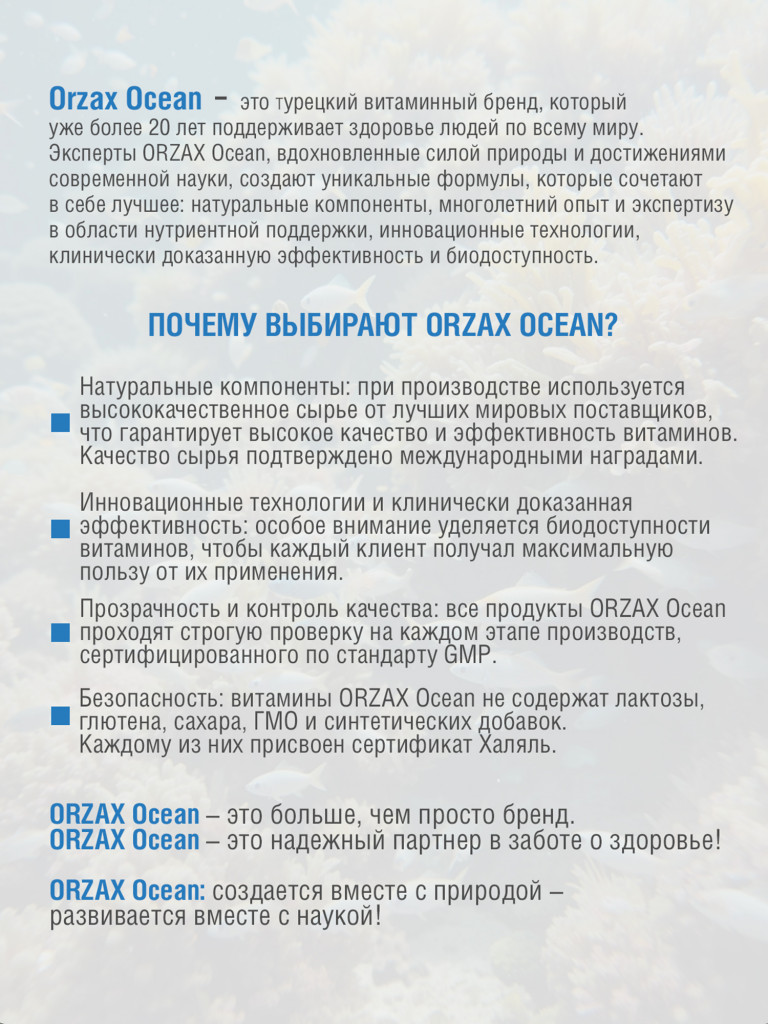 Orzax Ocean – это турецкий витаминный бренд, который уже более 20 лет поддерживает здоровье людей по всему миру. Эксперты ORZAX Ocean, вдохновленные силой природы и достижениями современной науки, создают уникальные формулы, которые сочетают в себе лучшее: натуральные компоненты, многолетний опыт и экспертизу в области нутриентной поддержки, инновационные технологии, клинически доказанную эффективность и биодоступность.

ПОЧЕМУ ВЫБИРАЮТ ORZAX OCEAN?

Натуральные компоненты: при производстве используется высококачественное сырье от лучших мировых поставщиков, что гарантирует высокое качество и эффективность витаминов. Качество сырья подтверждено международными наградами.

Инновационные технологии и клинически доказанная эффективность: особое внимание уделяется биодоступности витаминов, чтобы каждый клиент получал максимальную пользу от их применения.

Прозрачность и контроль качества: все продукты ORZAX Ocean проходят строгую проверку на каждом этапе производств, сертифицированного по стандарту GMP.

Безопасность: витамины ORZAX Ocean не содержат лактозы, глютена, сахара, ГМО и синтетических добавок. Каждому из них присвоен сертификат Халяль.

ORZAX Ocean – это больше, чем просто бренд.
ORZAX Ocean – это надежный партнер в заботе о здоровье!

ORZAX Ocean: создается вместе с природой – развивается вместе с наукой!